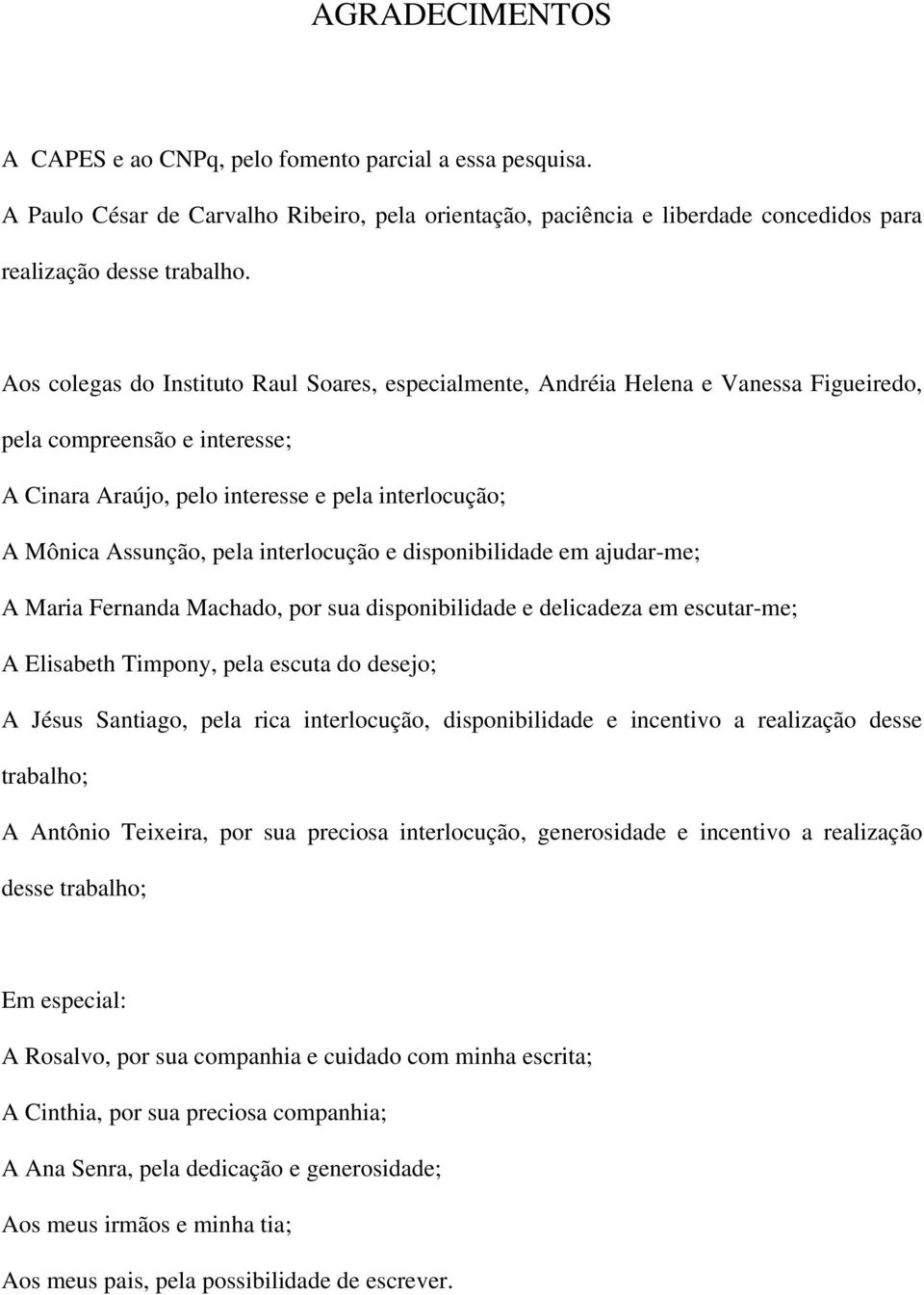 AGRADECIMENTOS

A CAPES e ao CNPq, pelo fomento parcial a essa pesquisa.

A Paulo César de Carvalho Ribeiro, pela orientação, paciência e liberdade concedidos para realização desse trabalho.

Aos colegas do Instituto Raul Soares, especialmente, Andréia Helena e Vanessa Figueiredo, pela compreensão e interesse;

A Cinara Araújo, pelo interesse e pela interlocução;

A Mônica Assunção, pela interlocução e disponibilidade em ajudar-me;

A Maria Fernanda Machado, por sua disponibilidade e delicadeza em escutar-me;

A Elisabeth Timpony, pela escuta do desejo;

A Jésus Santiago, pela rica interlocução, disponibilidade e incentivo a realização desse trabalho;

A Antônio Teixeira, por sua preciosa interlocução, generosidade e incentivo a realização desse trabalho;

Em especial:

A Rosalvo, por sua companhia e cuidado com minha escrita;

A Cinthia, por sua preciosa companhia;

A Ana Senra, pela dedicação e generosidade;

Aos meus irmãos e minha tia;

Aos meus pais, pela possibilidade de escrever.